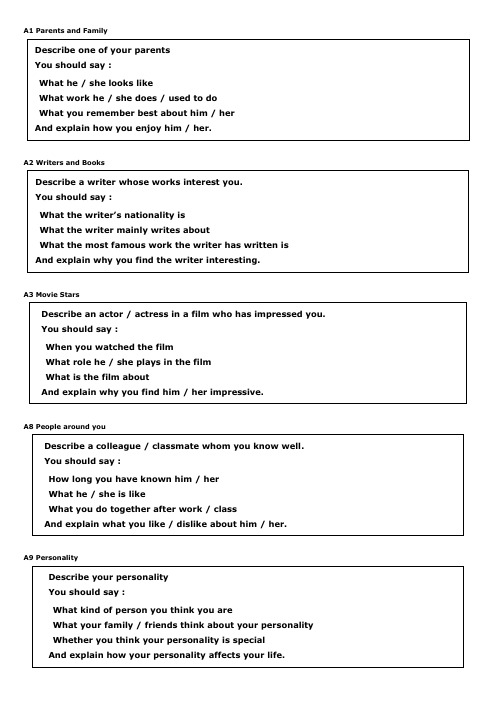 A1 Parents and Family

Describe one of your parents
You should say :
What he / she looks like
What work he / she does / used to do
What you remember best about him / her
And explain how you enjoy him / her.

A2 Writers and Books

Describe a writer whose works interest you.
You should say :
What the writer's nationality is
What the writer mainly writes about
What the most famous work the writer has written is
And explain why you find the writer interesting.

A3 Movie Stars

Describe an actor / actress in a film who has impressed you.
You should say :
When you watched the film
What role he / she plays in the film
What is the film about
And explain why you find him / her impressive.

A8 People around you

Describe a colleague / classmate whom you know well.
You should say :
How long you have known him / her
What he / she is like
What you do together after work / class
And explain what you like / dislike about him / her.

A9 Personality

Describe your personality
You should say :
What kind of person you think you are
What your family / friends think about your personality
Whether you think your personality is special
And explain how your personality affects your life.